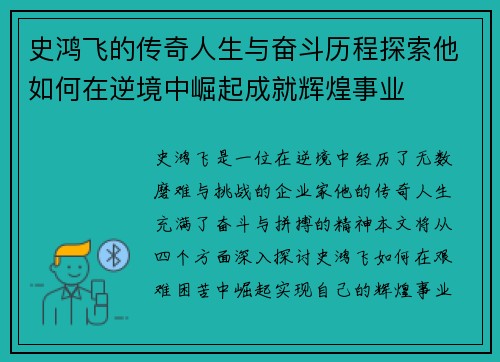 史鸿飞的传奇人生与奋斗历程探索他如何在逆境中崛起成就辉煌事业

史鸿飞是一位在逆境中经历了无数磨难与挑战的企业家他的传奇人生充满了奋斗与拼搏的精神本文将从四个方面深入探讨史鸿飞如何在艰难困苦中崛起实现自己的辉煌事业